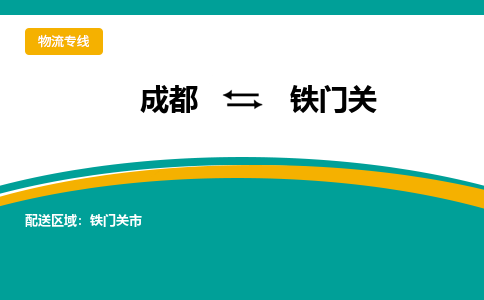 物流专线

成都 ⇆ 铁门关

配送区域：铁门关市